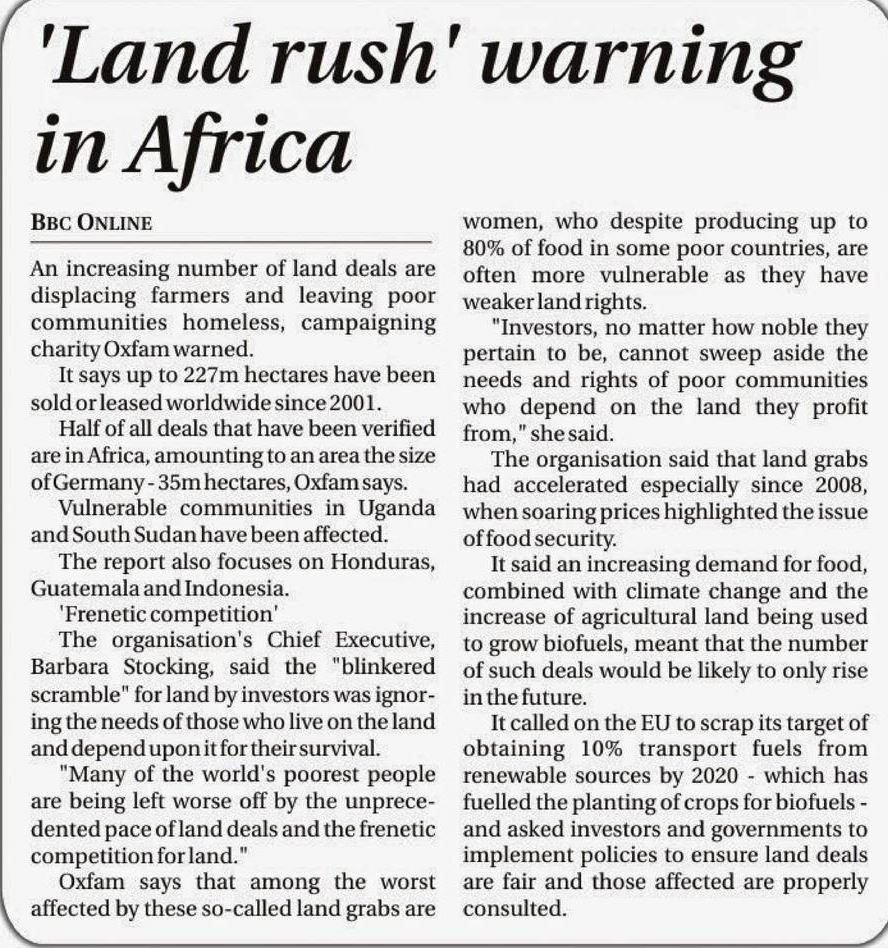 'Land rush' warning in Africa

BBC ONLINE

An increasing number of land deals are displacing farmers and leaving poor communities homeless, campaigning charity Oxfam warned.

It says up to 227m hectares have been sold or leased worldwide since 2001.

Half of all deals that have been verified are in Africa, amounting to an area the size of Germany - 35m hectares, Oxfam says.

Vulnerable communities in Uganda and South Sudan have been affected.

The report also focuses on Honduras, Guatemala and Indonesia.

'Frenetic competition'

The organisation's Chief Executive, Barbara Stocking, said the "blinkered scramble" for land by investors was ignoring the needs of those who live on the land and depend upon it for their survival.

"Many of the world's poorest people are being left worse off by the unprecedented pace of land deals and the frenetic competition for land."

Oxfam says that among the worst affected by these so-called land grabs are women, who despite producing up to 80% of food in some poor countries, are often more vulnerable as they have weaker land rights.

"Investors, no matter how noble they pertain to be, cannot sweep aside the needs and rights of poor communities who depend on the land they profit from," she said.

The organisation said that land grabs had accelerated especially since 2008, when soaring prices highlighted the issue of food security.

It said an increasing demand for food, combined with climate change and the increase of agricultural land being used to grow biofuels, meant that the number of such deals would be likely to only rise in the future.

It called on the EU to scrap its target of obtaining 10% transport fuels from renewable sources by 2020 - which has fuelled the planting of crops for biofuels - and asked investors and governments to implement policies to ensure land deals are fair and those affected are properly consulted.